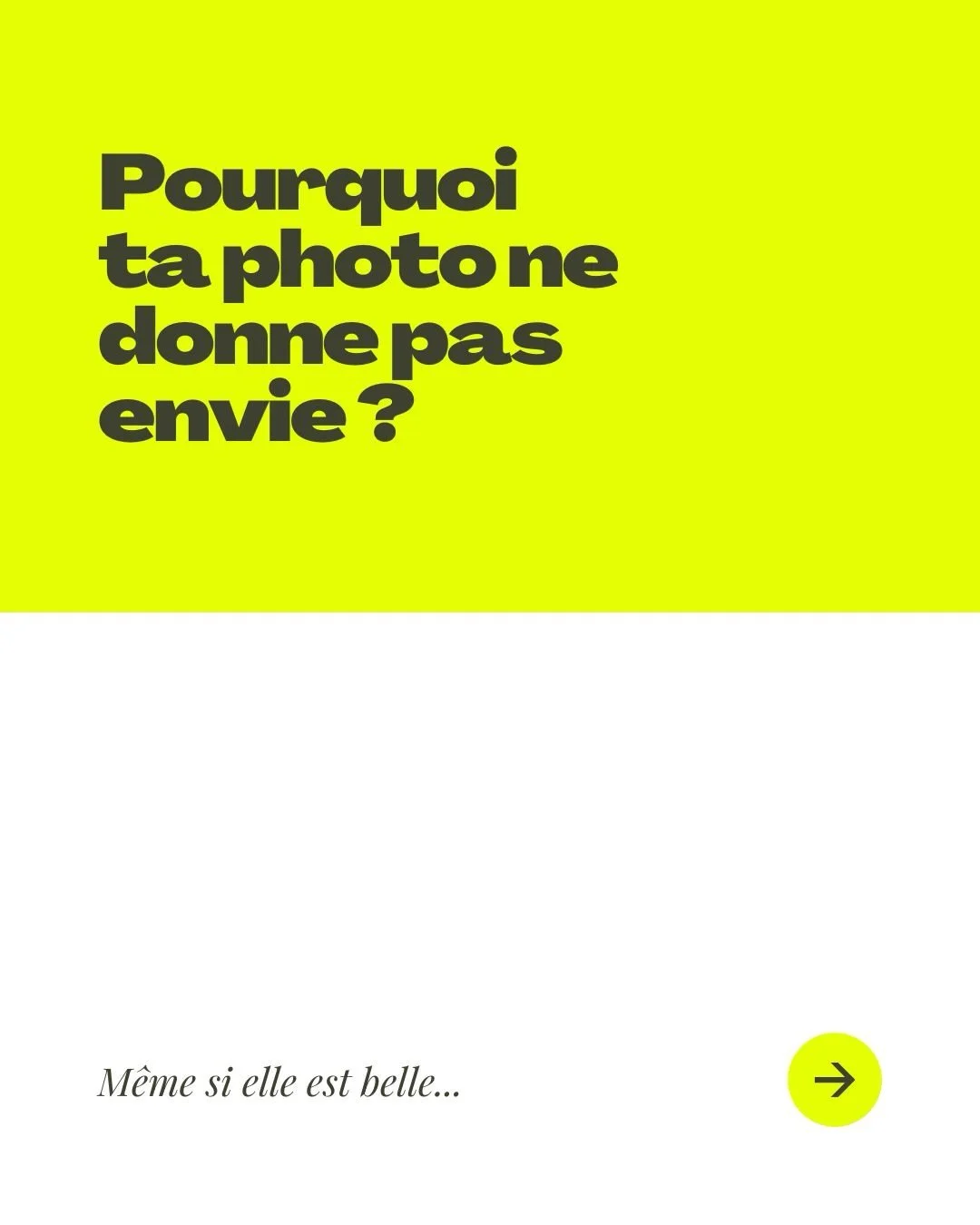 Pourquoi ta photo ne donne pas envie ?

Même si elle est belle...